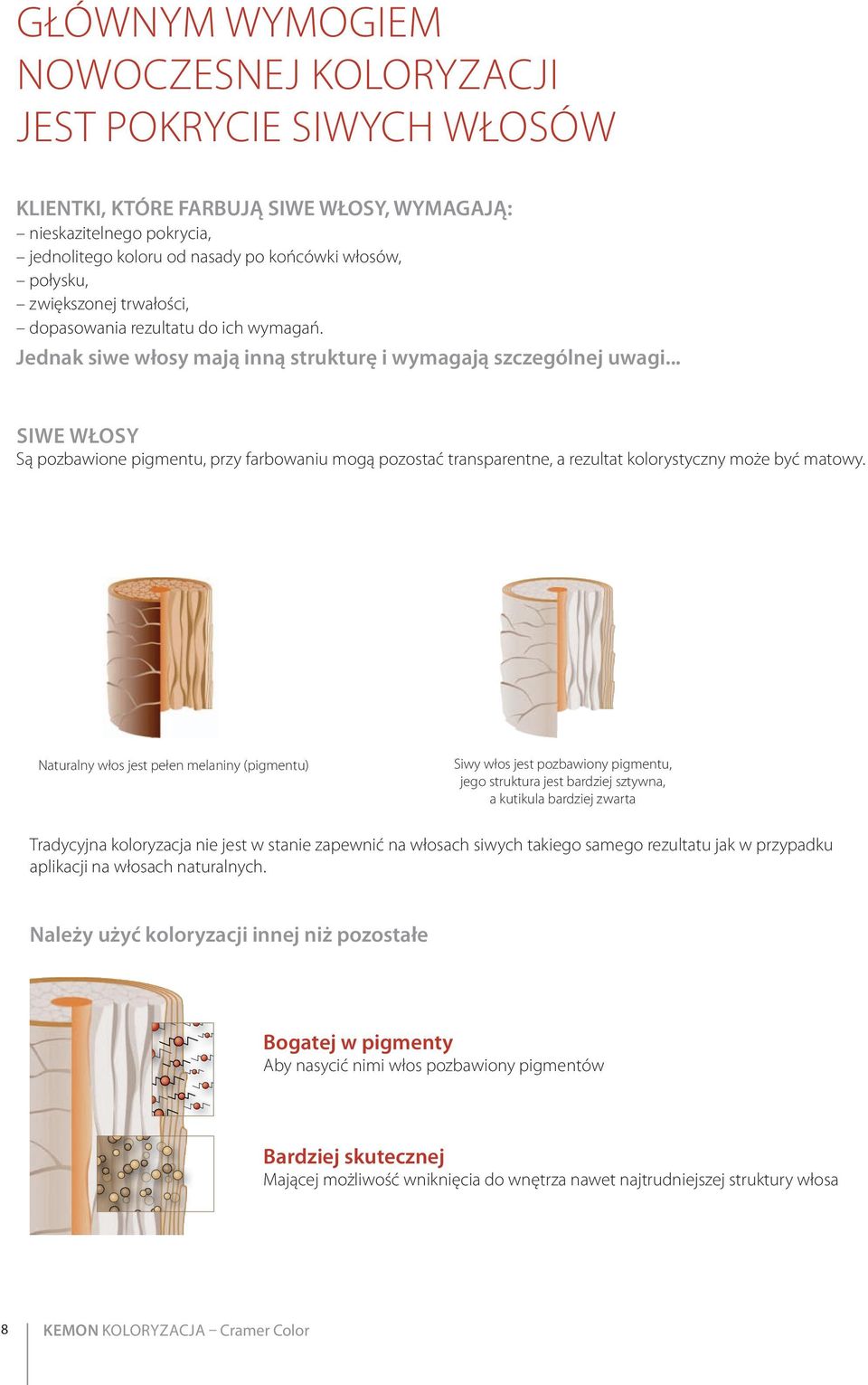 GŁÓWNYM WYMOGIEM NOWOCZESNEJ KOLORYZACJI JEST POKRYCIE SIWYCH WŁOSÓW

KLIENTKI, KTÓRE FARBUJĄ SIWE WŁOSY, WYMAGAJĄ:
– nieskazitelnego pokrycia,
– jednolitego koloru od nasady po końcówki włosów,
– połysku,
– zwiększonej trwałości,
– dopasowania rezultatu do ich wymagań.
Jednak siwe włosy mają inną strukturę i wymagają szczególnej uwagi...

SIWE WŁOSY
Są pozbawione pigmentu, przy farbowaniu mogą pozostać transparentne, a rezultat kolorystyczny może być matowy.

Naturalny włos jest pełen melaniny (pigmentu)

Siwy włos jest pozbawiony pigmentu, jego struktura jest bardziej sztywna, a kutikula bardziej zwarta

Tradycyjna koloryzacja nie jest w stanie zapewnić na włosach siwych takiego samego rezultatu jak w przypadku aplikacji na włosach naturalnych.

Należy użyć koloryzacji innej niż pozostałe

Bogatej w pigmenty
Aby nasycić nimi włos pozbawiony pigmentów

Bardziej skutecznej
Mającej możliwość wniknięcia do wnętrza nawet najtrudniejszej struktury włosa

8 KEMON KOLORYZACJA – Cramer Color